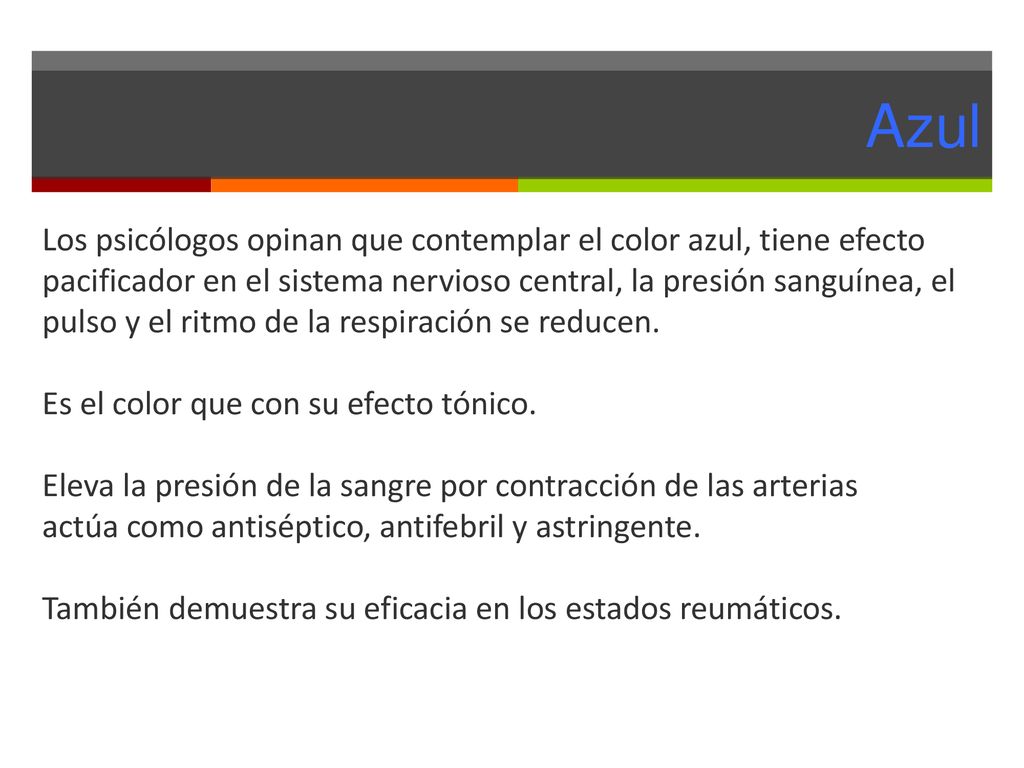 Azul

Los psicólogos opinan que contemplar el color azul, tiene efecto pacificador en el sistema nervioso central, la presión sanguínea, el pulso y el ritmo de la respiración se reducen.

Es el color que con su efecto tónico.

Eleva la presión de la sangre por contracción de las arterias actúa como antiséptico, antifebril y astringente.

También demuestra su eficacia en los estados reumáticos.